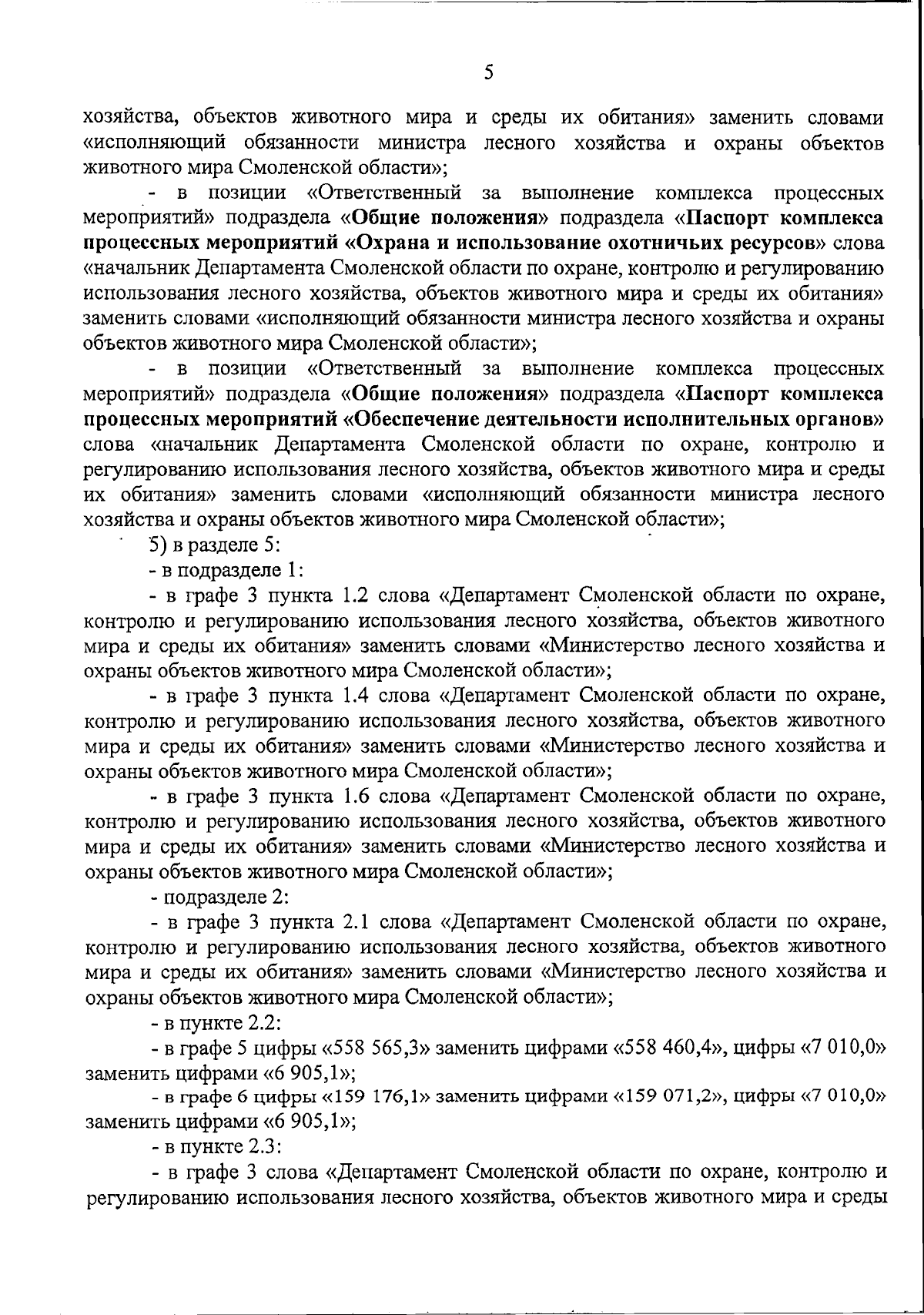 5

хозяйства, объектов животного мира и среды их обитания» заменить словами «исполняющий обязанности министра лесного хозяйства и охраны объектов животного мира Смоленской области»;

- в позиции «Ответственный за выполнение комплекса процессных мероприятий» подраздела «Общие положения» подраздела «Паспорт комплекса процессных мероприятий «Охрана и использование охотничьих ресурсов» слова «начальник Департамента Смоленской области по охране, контролю и регулированию использования лесного хозяйства, объектов животного мира и среды их обитания» заменить словами «исполняющий обязанности министра лесного хозяйства и охраны объектов животного мира Смоленской области»;

- в позиции «Ответственный за выполнение комплекса процессных мероприятий» подраздела «Общие положения» подраздела «Паспорт комплекса процессных мероприятий «Обеспечение деятельности исполнительных органов» слова «начальник Департамента Смоленской области по охране, контролю и регулированию использования лесного хозяйства, объектов животного мира и среды их обитания» заменить словами «исполняющий обязанности министра лесного хозяйства и охраны объектов животного мира Смоленской области»;

5) в разделе 5:

- в подразделе 1:

- в графе 3 пункта 1.2 слова «Департамент Смоленской области по охране, контролю и регулированию использования лесного хозяйства, объектов животного мира и среды их обитания» заменить словами «Министерство лесного хозяйства и охраны объектов животного мира Смоленской области»;

- в графе 3 пункта 1.4 слова «Департамент Смоленской области по охране, контролю и регулированию использования лесного хозяйства, объектов животного мира и среды их обитания» заменить словами «Министерство лесного хозяйства и охраны объектов животного мира Смоленской области»;

- в графе 3 пункта 1.6 слова «Департамент Смоленской области по охране, контролю и регулированию использования лесного хозяйства, объектов животного мира и среды их обитания» заменить словами «Министерство лесного хозяйства и охраны объектов животного мира Смоленской области»;

- подразделе 2:

- в графе 3 пункта 2.1 слова «Департамент Смоленской области по охране, контролю и регулированию использования лесного хозяйства, объектов животного мира и среды их обитания» заменить словами «Министерство лесного хозяйства и охраны объектов животного мира Смоленской области»;

- в пункте 2.2:

- в графе 5 цифры «558 565,3» заменить цифрами «558 460,4», цифры «7 010,0» заменить цифрами «6 905,1»;

- в графе 6 цифры «159 176,1» заменить цифрами «159 071,2», цифры «7 010,0» заменить цифрами «6 905,1»;

- в пункте 2.3:

- в графе 3 слова «Департамент Смоленской области по охране, контролю и регулированию использования лесного хозяйства, объектов животного мира и среды